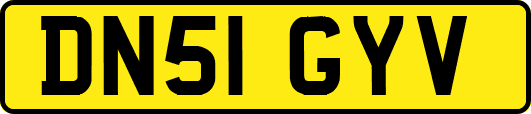 DN51 GYV